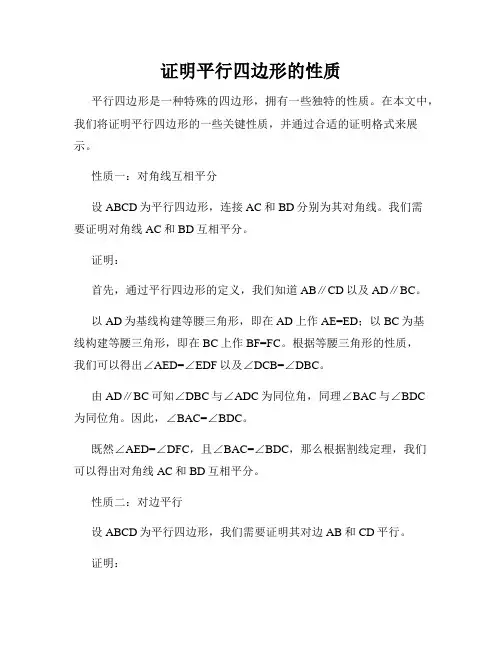 证明平行四边形的性质

平行四边形是一种特殊的四边形，拥有一些独特的性质。在本文中，我们将证明平行四边形的一些关键性质，并通过合适的证明格式来展示。

性质一：对角线互相平分

设 ABCD 为平行四边形，连接 AC 和 BD 分别为其对角线。我们需要证明对角线 AC 和 BD 互相平分。

证明：

首先，通过平行四边形的定义，我们知道 AB∥CD 以及 AD∥BC。

以 AD 为基线构建等腰三角形，即在 AD 上作 AE=ED；以 BC 为基线构建等腰三角形，即在 BC 上作 BF=FC。根据等腰三角形的性质，我们可以得出∠AED=∠EDF 以及∠DCB=∠DBC。

由 AD∥BC 可知∠DBC 与∠ADC 为同位角，同理∠BAC 与∠BDC 为同位角。因此，∠BAC=∠BDC。

既然∠AED=∠DFC，且∠BAC=∠BDC，那么根据割线定理，我们可以得出对角线 AC 和 BD 互相平分。

性质二：对边平行

设 ABCD 为平行四边形，我们需要证明其对边 AB 和 CD 平行。

证明：